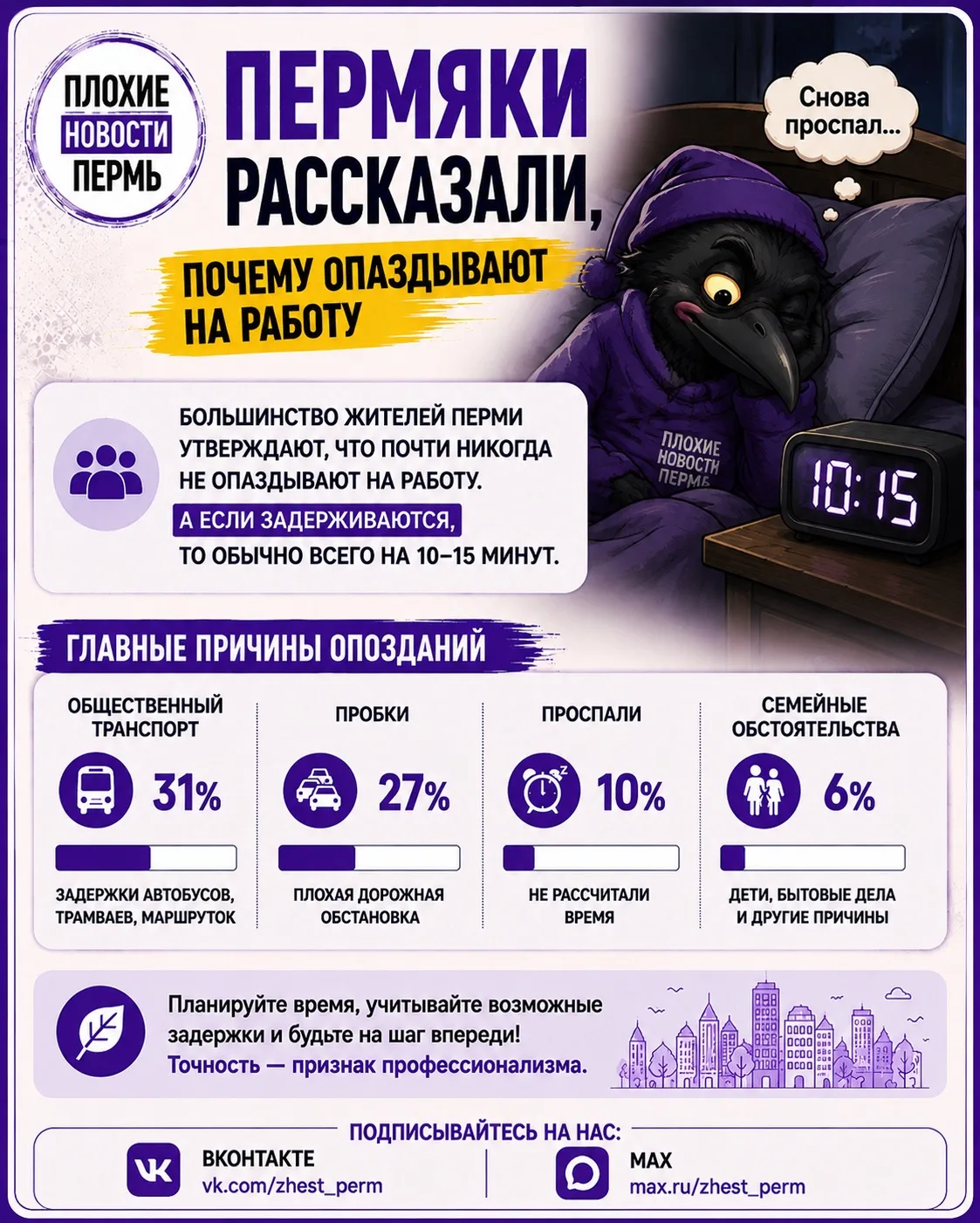 ПЛОХИЕ НОВОСТИ ПЕРМЬ

ПЕРМЯКИ РАССКАЗАЛИ,

ПОЧЕМУ ОПАЗДЫВАЮТ НА РАБОТУ

Снова проспал...

ПЛОХИЕ НОВОСТИ ПЕРМЬ

10:15

БОЛЬШИНСТВО ЖИТЕЛЕЙ ПЕРМИ УТВЕРЖДАЮТ, ЧТО ПОЧТИ НИКОГДА НЕ ОПАЗДЫВАЮТ НА РАБОТУ.
А ЕСЛИ ЗАДЕРЖИВАЮТСЯ, ТО ОБЫЧНО ВСЕГО НА 10–15 МИНУТ.

ГЛАВНЫЕ ПРИЧИНЫ ОПОЗДАНИЙ

ОБЩЕСТВЕННЫЙ ТРАНСПОРТ
31%
ЗАДЕРЖКИ АВТОБУСОВ, ТРАМВАЕВ, МАРШРУТОК

ПРОБКИ
27%
ПЛОХАЯ ДОРОЖНАЯ ОБСТАНОВКА

ПРОСПАЛИ
10%
НЕ РАССЧИТАЛИ ВРЕМЯ

СЕМЕЙНЫЕ ОБСТОЯТЕЛЬСТВА
6%
ДЕТИ, БЫТОВЫЕ ДЕЛА И ДРУГИЕ ПРИЧИНЫ

Планируйте время, учитывайте возможные задержки и будьте на шаг впереди!
Точность — признак профессионализма.

ПОДПИСЫВАЙТЕСЬ НА НАС:
ВКОНТАКТЕ
vk.com/zhest_perm
MAX
max.ru/zhest_perm